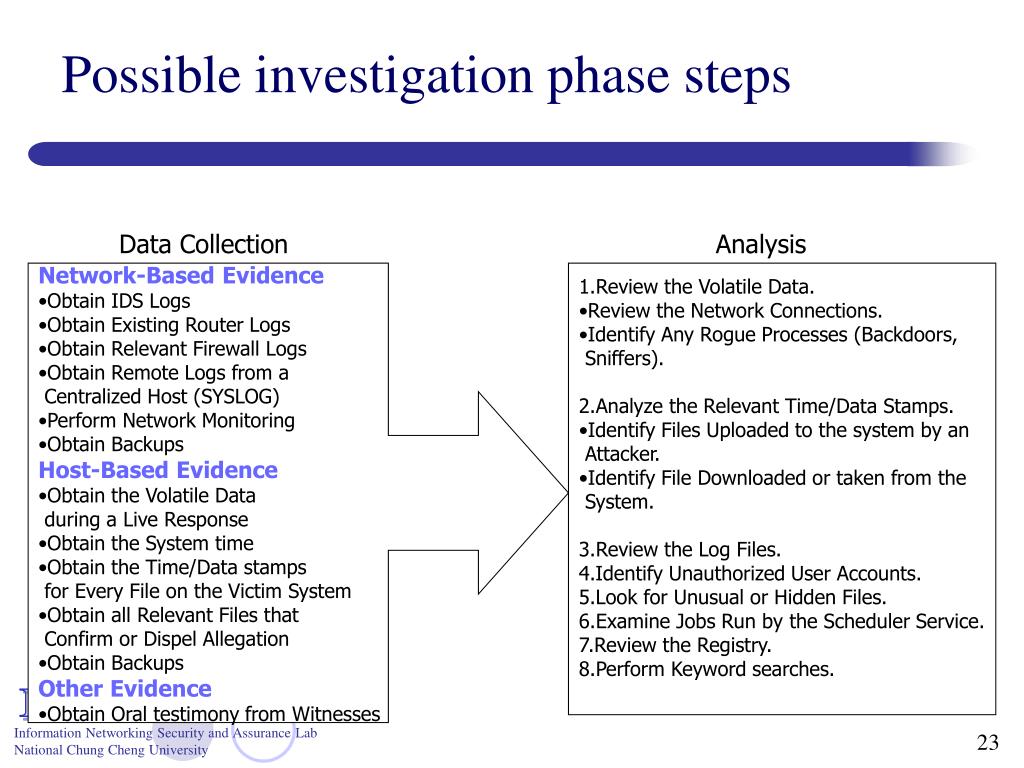 Possible investigation phase steps

Data Collection

Network-Based Evidence
•Obtain IDS Logs
•Obtain Existing Router Logs
•Obtain Relevant Firewall Logs
•Obtain Remote Logs from a Centralized Host (SYSLOG)
•Perform Network Monitoring
•Obtain Backups
Host-Based Evidence
•Obtain the Volatile Data during a Live Response
•Obtain the System time
•Obtain the Time/Data stamps for Every File on the Victim System
•Obtain all Relevant Files that Confirm or Dispel Allegation
•Obtain Backups
Other Evidence
•Obtain Oral testimony from Witnesses

Analysis

1.Review the Volatile Data.
•Review the Network Connections.
•Identify Any Rogue Processes (Backdoors, Sniffers).

2.Analyze the Relevant Time/Data Stamps.
•Identify Files Uploaded to the system by an Attacker.
•Identify File Downloaded or taken from the System.

3.Review the Log Files.
4.Identify Unauthorized User Accounts.
5.Look for Unusual or Hidden Files.
6.Examine Jobs Run by the Scheduler Service.
7.Review the Registry.
8.Perform Keyword searches.

Information Networking Security and Assurance Lab
National Chung Cheng University

23